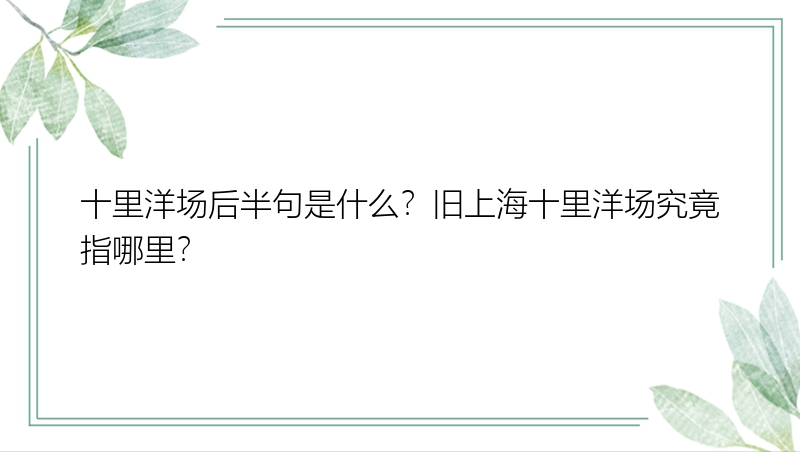 十里洋场后半句是什么？旧上海十里洋场究竟指哪里?